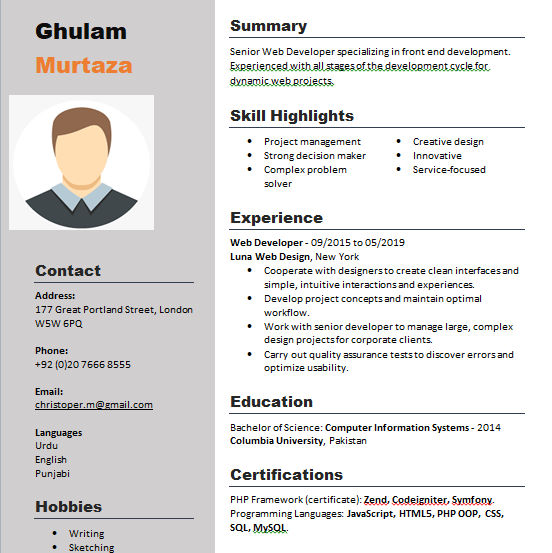 Ghulam
Murtaza

Contact

Address:
177 Great Portland Street, London W5W 6PQ

Phone:
+92 (0)20 7666 8555

Email:
christoper.m@gmail.com

Languages
Urdu
English
Punjabi

Hobbies

- Writing
- Sketching

Summary

Senior Web Developer specializing in front end development. Experienced with all stages of the development cycle for dynamic web projects.

Skill Highlights

- Project management
- Strong decision maker
- Complex problem solver
- Creative design
- Innovative
- Service-focused

Experience

Web Developer - 09/2015 to 05/2019
Luna Web Design, New York

- Cooperate with designers to create clean interfaces and simple, intuitive interactions and experiences.
- Develop project concepts and maintain optimal workflow.
- Work with senior developer to manage large, complex design projects for corporate clients.
- Carry out quality assurance tests to discover errors and optimize usability.

Education

Bachelor of Science: Computer Information Systems - 2014
Columbia University, Pakistan

Certifications

PHP Framework (certificate): Zend, Codeigniter, Symfony.
Programming Languages: JavaScript, HTML5, PHP OOP, CSS, SQL, MySQL.